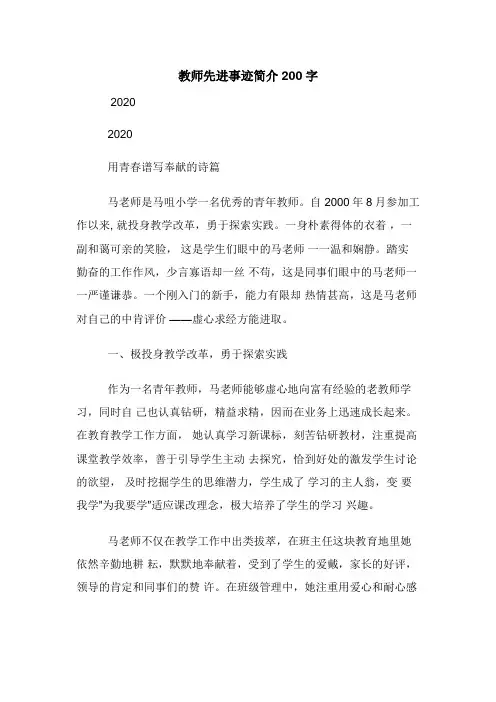 教师先进事迹简介 200 字

2020

2020

用青春谱写奉献的诗篇

马老师是马咀小学一名优秀的青年教师。自 2000 年 8 月参加工作以来, 就投身教学改革，勇于探索实践。一身朴素得体的衣着，一副和蔼可亲的笑脸， 这是学生们眼中的马老师 一一温和娴静。踏实勤奋的工作作风，少言寡语却一丝 不苟，这是同事们眼中的马老师一一严谨谦恭。一个刚入门的新手，能力有限却 热情甚高，这是马老师对自己的中肯评价 ——虚心求经方能进取。

一、极投身教学改革，勇于探索实践

作为一名青年教师，马老师能够虚心地向富有经验的老教师学习，同时自 己也认真钻研，精益求精，因而在业务上迅速成长起来。在教育教学工作方面， 她认真学习新课标，刻苦钻研教材，注重提高课堂教学效率，善于引导学生主动 去探究，恰到好处的激发学生讨论的欲望， 及时挖掘学生的思维潜力，学生成了 学习的主人翁，变 要我学"为我要学"适应课改理念，极大培养了学生的学习 兴趣。

马老师不仅在教学工作中出类拔萃，在班主任这块教育地里她依然辛勤地耕 耘，默默地奉献着，受到了学生的爱戴，家长的好评，领导的肯定和同事们的赞 许。在班级管理中，她注重用爱心和耐心感